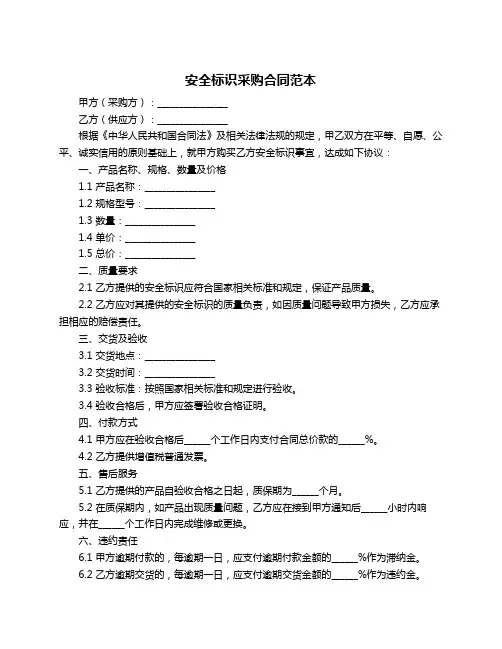 安全标识采购合同范本

甲方（采购方）：______________

乙方（供应方）：______________

根据《中华人民共和国合同法》及相关法律法规的规定，甲乙双方在平等、自愿、公平、诚实信用的原则基础上，就甲方购买乙方安全标识事宜，达成如下协议：

一、产品名称、规格、数量及价格

1.1 产品名称：______________

1.2 规格型号：______________

1.3 数量：______________

1.4 单价：______________

1.5 总价：______________

二、质量要求

2.1 乙方提供的安全标识应符合国家相关标准和规定，保证产品质量。

2.2 乙方应对其提供的安全标识的质量负责，如因质量问题导致甲方损失，乙方应承担相应的赔偿责任。

三、交货及验收

3.1 交货地点：______________

3.2 交货时间：______________

3.3 验收标准：按照国家相关标准和规定进行验收。

3.4 验收合格后，甲方应签署验收合格证明。

四、付款方式

4.1 甲方应在验收合格后_____个工作日内支付合同总价款的_____%。

4.2 乙方提供增值税普通发票。

五、售后服务

5.1 乙方提供的产品自验收合格之日起，质保期为_____个月。

5.2 在质保期内，如产品出现质量问题，乙方应在接到甲方通知后_____小时内响应，并在_____个工作日内完成维修或更换。

六、违约责任

6.1 甲方逾期付款的，每逾期一日，应支付逾期付款金额的_____%作为滞纳金。

6.2 乙方逾期交货的，每逾期一日，应支付逾期交货金额的_____%作为违约金。